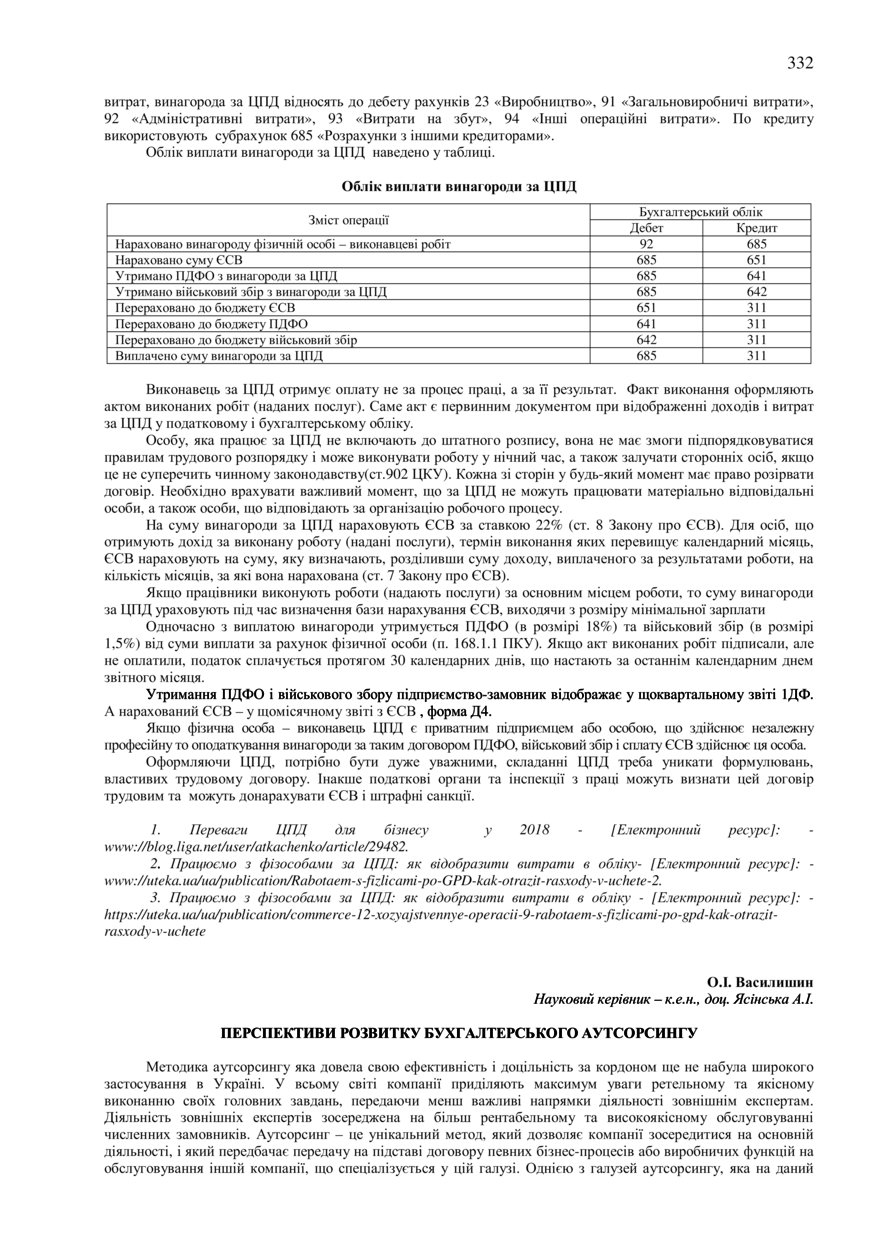 332

витрат, винагорода за ЦПД відносять до дебету рахунків 23 «Виробництво», 91 «Загальновиробничі витрати», 92 «Адміністративні витрати», 93 «Витрати на збут», 94 «Інші операційні витрати». По кредиту використовують субрахунок 685 «Розрахунки з іншими кредиторами».

Облік виплати винагороди за ЦПД наведено у таблиці.

Облік виплати винагороди за ЦПД

| Зміст операції | Бухгалтерський облік | |
|---|---|---|
| | Дебет | Кредит |
| Нараховано винагороду фізичній особі – виконавцеві робіт | 92 | 685 |
| Нараховано суму ЄСВ | 685 | 651 |
| Утримано ПДФО з винагороди за ЦПД | 685 | 641 |
| Утримано військовий збір з винагороди за ЦПД | 685 | 642 |
| Перераховано до бюджету ЄСВ | 651 | 311 |
| Перераховано до бюджету ПДФО | 641 | 311 |
| Перераховано до бюджету військовий збір | 642 | 311 |
| Виплачено суму винагороди за ЦПД | 685 | 311 |

Виконавець за ЦПД отримує оплату не за процес праці, а за її результат. Факт виконання оформляють актом виконаних робіт (наданих послуг). Саме акт є первинним документом при відображенні доходів і витрат за ЦПД у податковому і бухгалтерському обліку.

Особу, яка працює за ЦПД не включають до штатного розпису, вона не має змоги підпорядковуватися правилам трудового розпорядку і може виконувати роботу у нічний час, а також залучати сторонніх осіб, якщо це не суперечить чинному законодавству(ст.902 ЦКУ). Кожна зі сторін у будь-який момент має право розірвати договір. Необхідно врахувати важливий момент, що за ЦПД не можуть працювати матеріально відповідальні особи, а також особи, що відповідають за організацію робочого процесу.

На суму винагороди за ЦПД нараховують ЄСВ за ставкою 22% (ст. 8 Закону про ЄСВ). Для осіб, що отримують дохід за виконану роботу (надані послуги), термін виконання яких перевищує календарний місяць, ЄСВ нараховують на суму, яку визначають, розділивши суму доходу, виплаченого за результатами роботи, на кількість місяців, за які вона нарахована (ст. 7 Закону про ЄСВ).

Якщо працівники виконують роботи (надають послуги) за основним місцем роботи, то суму винагороди за ЦПД ураховують під час визначення бази нарахування ЄСВ, виходячи з розміру мінімальної зарплати

Одночасно з виплатою винагороди утримується ПДФО (в розмірі 18%) та військовий збір (в розмірі 1,5%) від суми виплати за рахунок фізичної особи (п. 168.1.1 ПКУ). Якщо акт виконаних робіт підписали, але не оплатили, податок сплачується протягом 30 календарних днів, що настають за останнім календарним днем звітного місяця.

Утримання ПДФО і військового збору підприємство-замовник відображає у щоквартальному звіті 1ДФ. А нарахований ЄСВ – у щомісячному звіті з ЄСВ , форма Д4.

Якщо фізична особа – виконавець ЦПД є приватним підприємцем або особою, що здійснює незалежну професійну то оподаткування винагороди за таким договором ПДФО, військовий збір і сплату ЄСВ здійснює ця особа.

Оформлюючи ЦПД, потрібно бути дуже уважними, складанні ЦПД треба уникати формулювань, властивих трудовому договору. Інакше податкові органи та інспекції з праці можуть визнати цей договір трудовим та можуть донарахувати ЄСВ і штрафні санкції.

1. Переваги ЦПД для бізнесу у 2018 - [Електронний ресурс]: - www://blog.liga.net/user/atkachenko/article/29482.
2. Працюємо з фізособами за ЦПД: як відобразити витрати в обліку- [Електронний ресурс]: - www://uteka.ua/ua/publication/Rabotaem-s-fizlicami-po-GPD-kak-otrazit-rasxody-v-uchete-2.
3. Працюємо з фізособами за ЦПД: як відобразити витрати в обліку - [Електронний ресурс]: - https://uteka.ua/ua/publication/commerce-12-xozyajstvennye-operacii-9-rabotaem-s-fizlicami-po-gpd-kak-otrazit-rasxody-v-uchete

О.І. Василишин
Науковий керівник – к.е.н., доц. Ясінська А.І.

ПЕРСПЕКТИВИ РОЗВИТКУ БУХГАЛТЕРСЬКОГО АУТСОРСИНГУ

Методика аутсорсингу яка довела свою ефективність і доцільність за кордоном ще не набула широкого застосування в Україні. У всьому світі компанії приділяють максимум уваги ретельному та якісному виконанню своїх головних завдань, передаючи менш важливі напрямки діяльності зовнішнім експертам. Діяльність зовнішніх експертів зосереджена на більш рентабельному та високоякісному обслуговуванні численних замовників. Аутсорсинг – це унікальний метод, який дозволяє компанії зосередитися на основній діяльності, і який передбачає передачу на підставі договору певних бізнес-процесів або виробничих функцій на обслуговування іншій компанії, що спеціалізується у цій галузі. Однією з галузей аутсорсингу, яка на даний